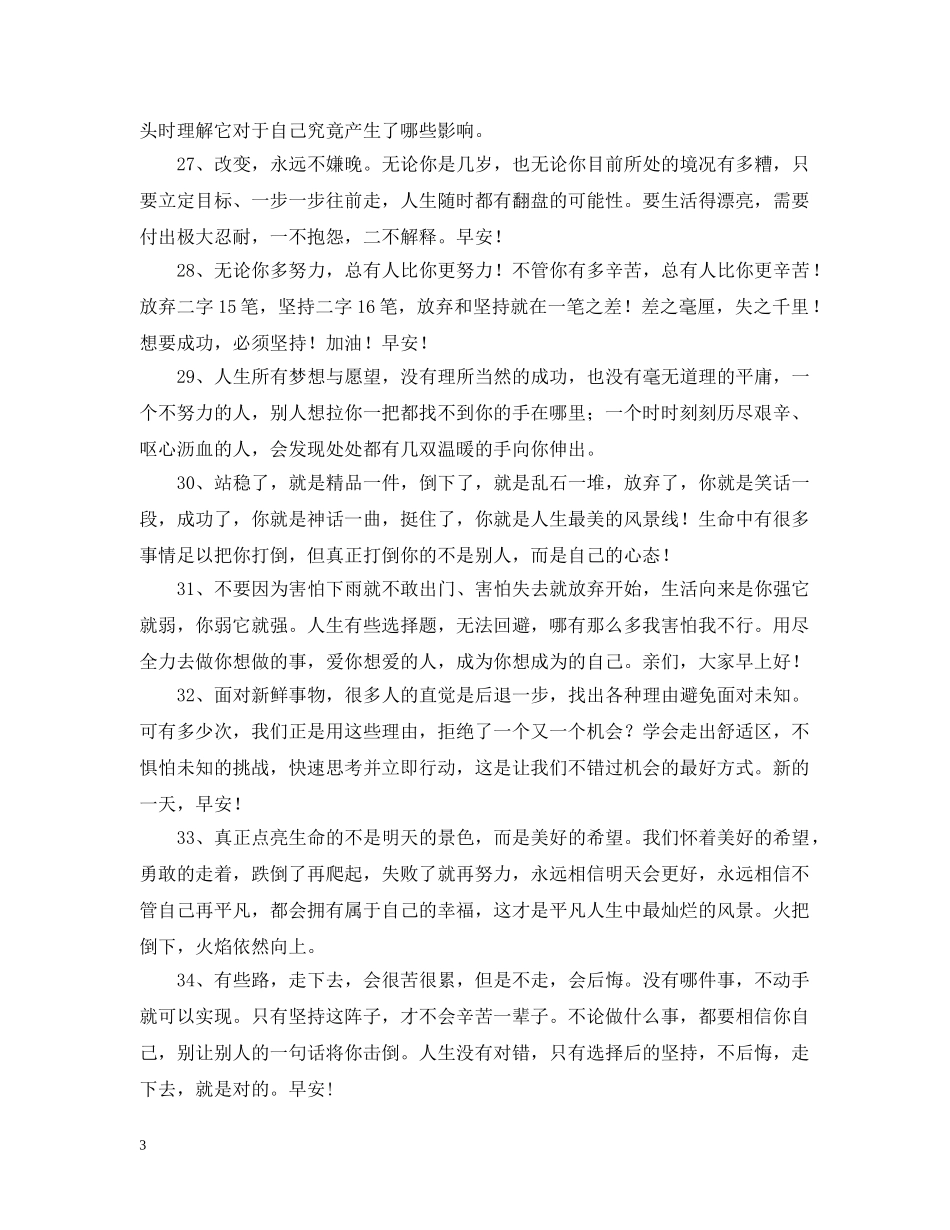 头时理解它对于自己究竟产生了哪些影响。

27、改变，永远不嫌晚。无论你是几岁，也无论你目前所处的境况有多糟，只要立定目标、一步一步往前走，人生随时都有翻盘的可能性。要生活得漂亮，需要付出极大忍耐，一不抱怨，二不解释。早安！

28、无论你多努力，总有人比你更努力！不管你有多辛苦，总有人比你更辛苦！放弃二字15笔，坚持二字16笔，放弃和坚持就在一笔之差！差之毫厘，失之千里！想要成功，必须坚持！加油！早安！

29、人生所有梦想与愿望，没有理所当然的成功，也没有毫无道理的平庸，一个不努力的人，别人想拉你一把都找不到你的手在哪里；一个时时刻刻历尽艰辛、呕心沥血的人，会发现处处都有几双温暖的手向你伸出。

30、站稳了，就是精品一件，倒下了，就是乱石一堆，放弃了，你就是笑话一段，成功了，你就是神话一曲，挺住了，你就是人生最美的风景线！生命中有很多事情足以把你打倒，但真正打倒你的不是别人，而是自己的心态！

31、不要因为害怕下雨就不敢出门、害怕失去就放弃开始，生活向来是你强它就弱，你弱它就强。人生有些选择题，无法回避，哪有那么多我害怕我不行。用尽全力去做你想做的事，爱你想爱的人，成为你想成为的自己。亲们，大家早上好！

32、面对新鲜事物，很多人的直觉是后退一步，找出各种理由避免面对未知。可有多少次，我们正是用这些理由，拒绝了一个又一个机会？学会走出舒适区，不惧怕未知的挑战，快速思考并立即行动，这是让我们不错过机会的最好方式。新的一天，早安！

33、真正点亮生命的不是明天的景色，而是美好的希望。我们怀着美好的希望，勇敢的走着，跌倒了再爬起，失败了就再努力，永远相信明天会更好，永远相信不管自己再平凡，都会拥有属于自己的幸福，这才是平凡人生中最灿烂的风景。火把倒下，火焰依然向上。

34、有些路，走下去，会很苦很累，但是不走，会后悔。没有哪件事，不动手就可以实现。只有坚持这阵子，才不会辛苦一辈子。不论做什么事，都要相信你自己，别让别人的一句话将你击倒。人生没有对错，只有选择后的坚持，不后悔，走下去，就是对的。早安！

3